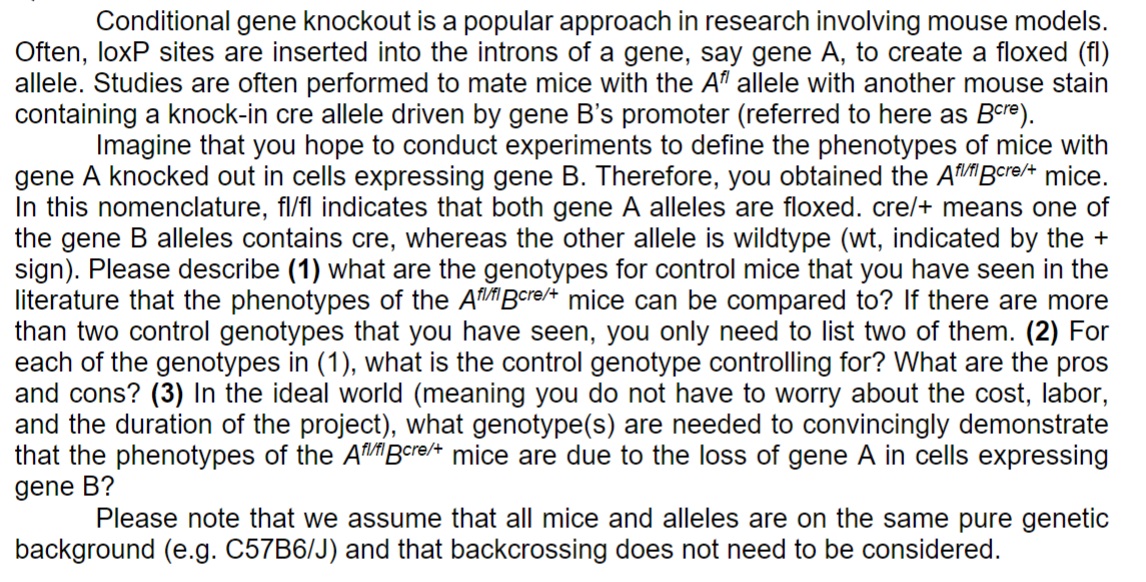 Conditional gene knockout is a popular approach in research involving mouse models. Often, loxP sites are inserted into the introns of a gene, say gene A, to create a floxed (fl) allele. Studies are often performed to mate mice with the $A^{fl}$ allele with another mouse stain containing a knock-in cre allele driven by gene B's promoter (referred to here as $B^{cre}$).

Imagine that you hope to conduct experiments to define the phenotypes of mice with gene A knocked out in cells expressing gene B. Therefore, you obtained the $A^{fl/fl}B^{cre/+}$ mice. In this nomenclature, fl/fl indicates that both gene A alleles are floxed. cre/+ means one of the gene B alleles contains cre, whereas the other allele is wildtype (wt, indicated by the + sign). Please describe (1) what are the genotypes for control mice that you have seen in the literature that the phenotypes of the $A^{fl/fl}B^{cre/+}$ mice can be compared to? If there are more than two control genotypes that you have seen, you only need to list two of them. (2) For each of the genotypes in (1), what is the control genotype controlling for? What are the pros and cons? (3) In the ideal world (meaning you do not have to worry about the cost, labor, and the duration of the project), what genotype(s) are needed to convincingly demonstrate that the phenotypes of the $A^{fl/fl}B^{cre/+}$ mice are due to the loss of gene A in cells expressing gene B?

Please note that we assume that all mice and alleles are on the same pure genetic background (e.g. C57B6/J) and that backcrossing does not need to be considered.